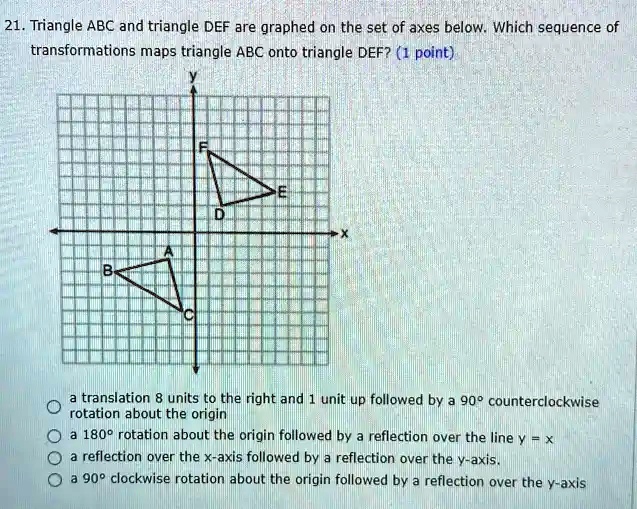 21. Triangle ABC and triangle DEF are graphed on the set of axes below. Which sequence of transformations maps triangle ABC onto triangle DEF? (1 point)

y
F
E
D
x
A
B
C

a translation 8 units to the right and 1 unit up followed by a 90° counterclockwise rotation about the origin

a 180° rotation about the origin followed by a reflection over the line y = x

a reflection over the x-axis followed by a reflection over the y-axis.

a 90° clockwise rotation about the origin followed by a reflection over the y-axis